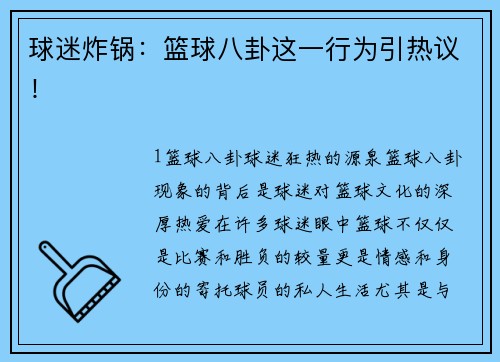 球迷炸锅：篮球八卦这一行为引热议！

1篮球八卦球迷狂热的源泉篮球八卦现象的背后是球迷对篮球文化的深厚热爱在许多球迷眼中篮球不仅仅是比赛和胜负的较量更是情感和身份的寄托球员的私人生活尤其是与